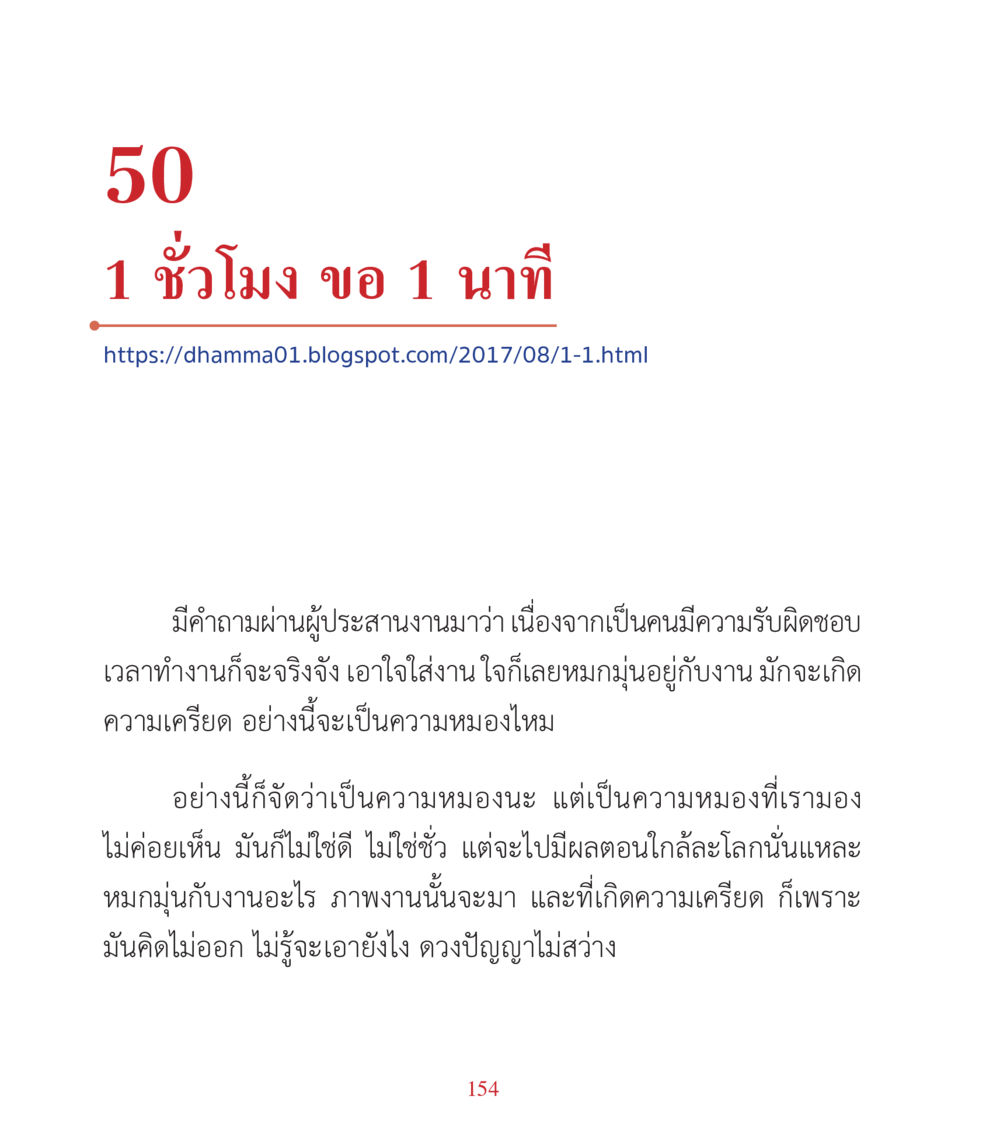 50
1 ชั่วโมง ขอ 1 นาที

https://dhamma01.blogspot.com/2017/08/1-1.html

มีคำถามผ่านผู้ประสานงานมาว่า เนื่องจากเป็นคนมีความรับผิดชอบ เวลาทำงานก็จะจริงจัง เอาใจใส่งาน ใจก็เลยหมกมุ่นอยู่กับงาน มักจะเกิดความเครียด อย่างนี้จะเป็นความหมองไหม

อย่างนี้ก็จัดว่าเป็นความหมองนะ แต่เป็นความหมองที่เรามองไม่ค่อยเห็น มันก็ไม่ใช่ดี ไม่ใช่ชั่ว แต่จะไปมีผลตอนใกล้ละโลกนั่นแหละ หมกมุ่นกับงานอะไร ภาพงานนั้นจะมา และที่เกิดความเครียด ก็เพราะมันคิดไม่ออก ไม่รู้จะเอายังไง ดวงปัญญาไม่สว่าง

154